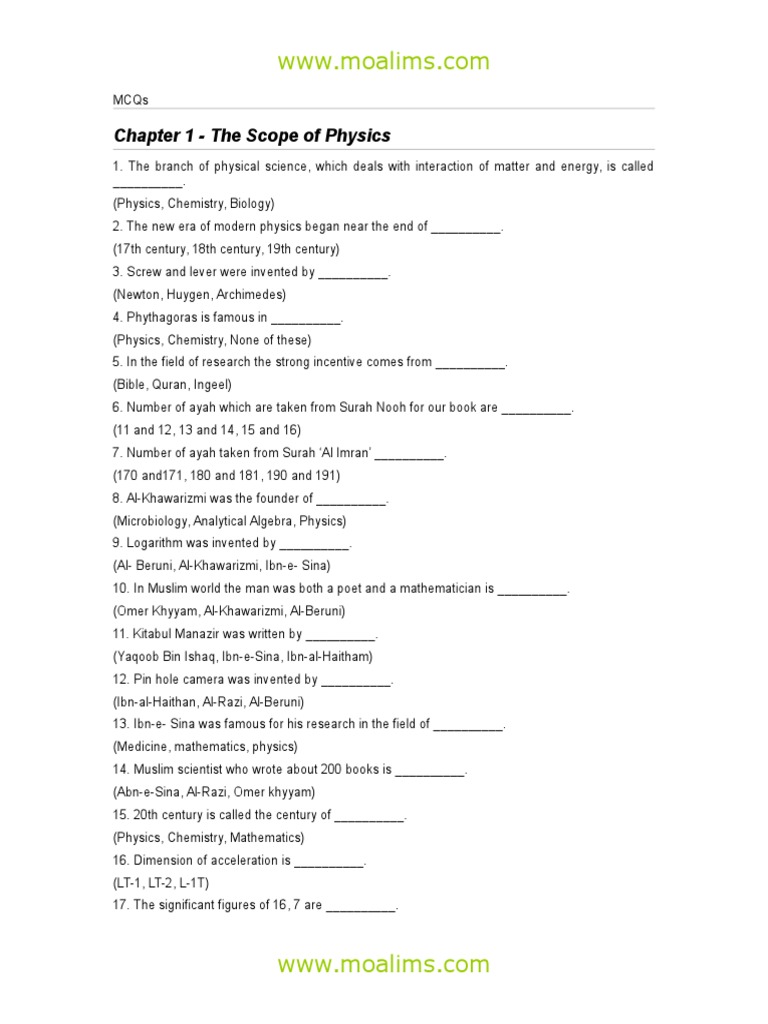 www.moalims.com

MCQs

Chapter 1 - The Scope of Physics

1. The branch of physical science, which deals with interaction of matter and energy, is called __________.
(Physics, Chemistry, Biology)
2. The new era of modern physics began near the end of __________.
(17th century, 18th century, 19th century)
3. Screw and lever were invented by __________.
(Newton, Huygen, Archimedes)
4. Phythagoras is famous in __________.
(Physics, Chemistry, None of these)
5. In the field of research the strong incentive comes from __________.
(Bible, Quran, Ingeel)
6. Number of ayah which are taken from Surah Nooh for our book are __________.
(11 and 12, 13 and 14, 15 and 16)
7. Number of ayah taken from Surah 'Al Imran' __________.
(170 and171, 180 and 181, 190 and 191)
8. Al-Khawarizmi was the founder of __________.
(Microbiology, Analytical Algebra, Physics)
9. Logarithm was invented by __________.
(Al- Beruni, Al-Khawarizmi, Ibn-e- Sina)
10. In Muslim world the man was both a poet and a mathematician is __________.
(Omer Khyyam, Al-Khawarizmi, Al-Beruni)
11. Kitabul Manazir was written by __________.
(Yaqoob Bin Ishaq, Ibn-e-Sina, Ibn-al-Haitham)
12. Pin hole camera was invented by __________.
(Ibn-al-Haithan, Al-Razi, Al-Beruni)
13. Ibn-e- Sina was famous for his research in the field of __________.
(Medicine, mathematics, physics)
14. Muslim scientist who wrote about 200 books is __________.
(Abn-e-Sina, Al-Razi, Omer khyyam)
15. 20th century is called the century of __________.
(Physics, Chemistry, Mathematics)
16. Dimension of acceleration is __________.
(LT-1, LT-2, L-1T)
17. The significant figures of 16, 7 are __________.

www.moalims.com